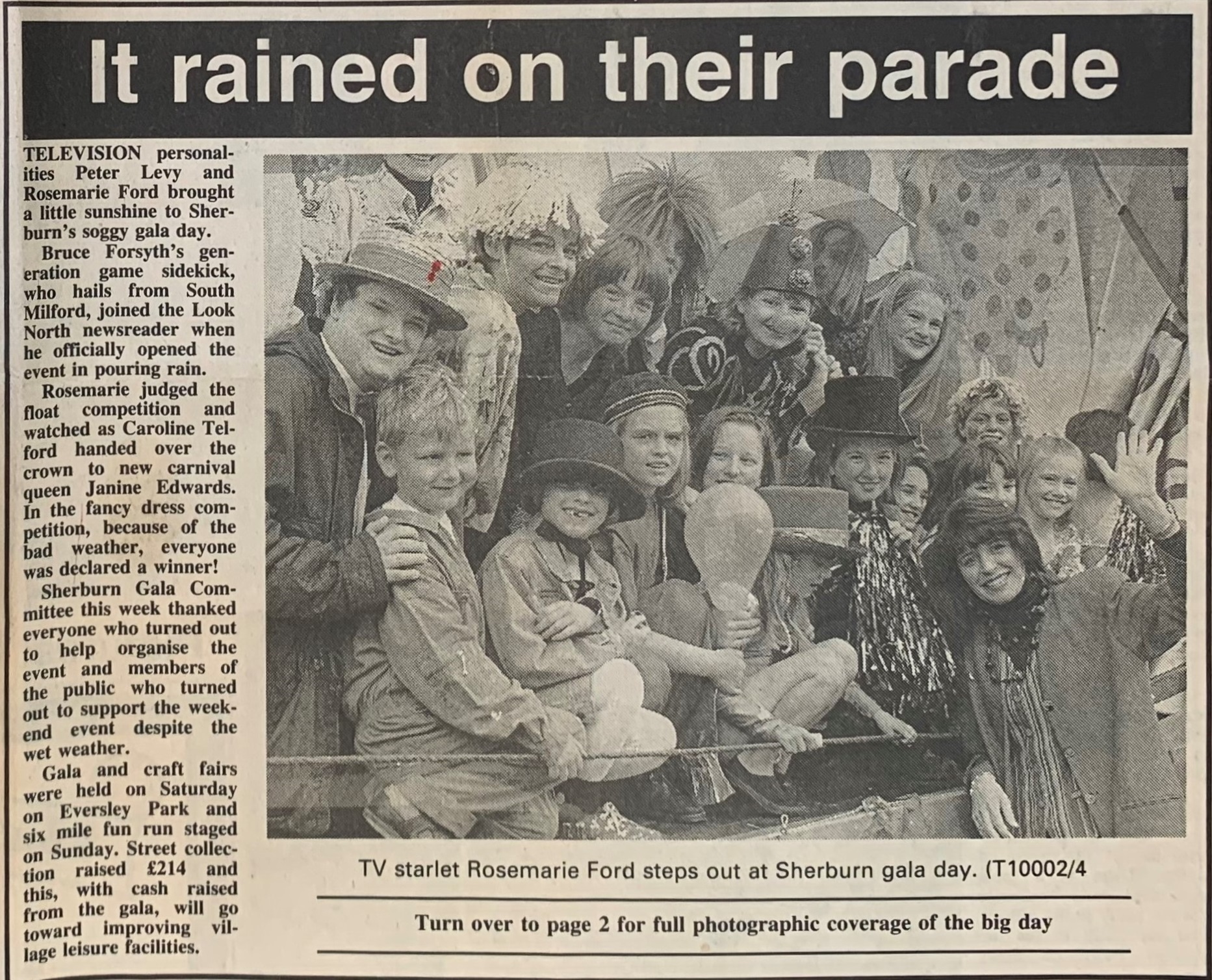 It rained on their parade

TELEVISION personalities Peter Levy and Rosemarie Ford brought a little sunshine to Sherburn's soggy gala day.

Bruce Forsyth's generation game sidekick, who hails from South Milford, joined the Look North newsreader when he officially opened the event in pouring rain.

Rosemarie judged the float competition and watched as Caroline Telford handed over the crown to new carnival queen Janine Edwards. In the fancy dress competition, because of the bad weather, everyone was declared a winner!

Sherburn Gala Committee this week thanked everyone who turned out to help organise the event and members of the public who turned out to support the weekend event despite the wet weather.

Gala and craft fairs were held on Saturday on Eversley Park and six mile fun run staged on Sunday. Street collection raised £214 and this, with cash raised from the gala, will go toward improving village leisure facilities.

TV starlet Rosemarie Ford steps out at Sherburn gala day. (T10002/4

Turn over to page 2 for full photographic coverage of the big day